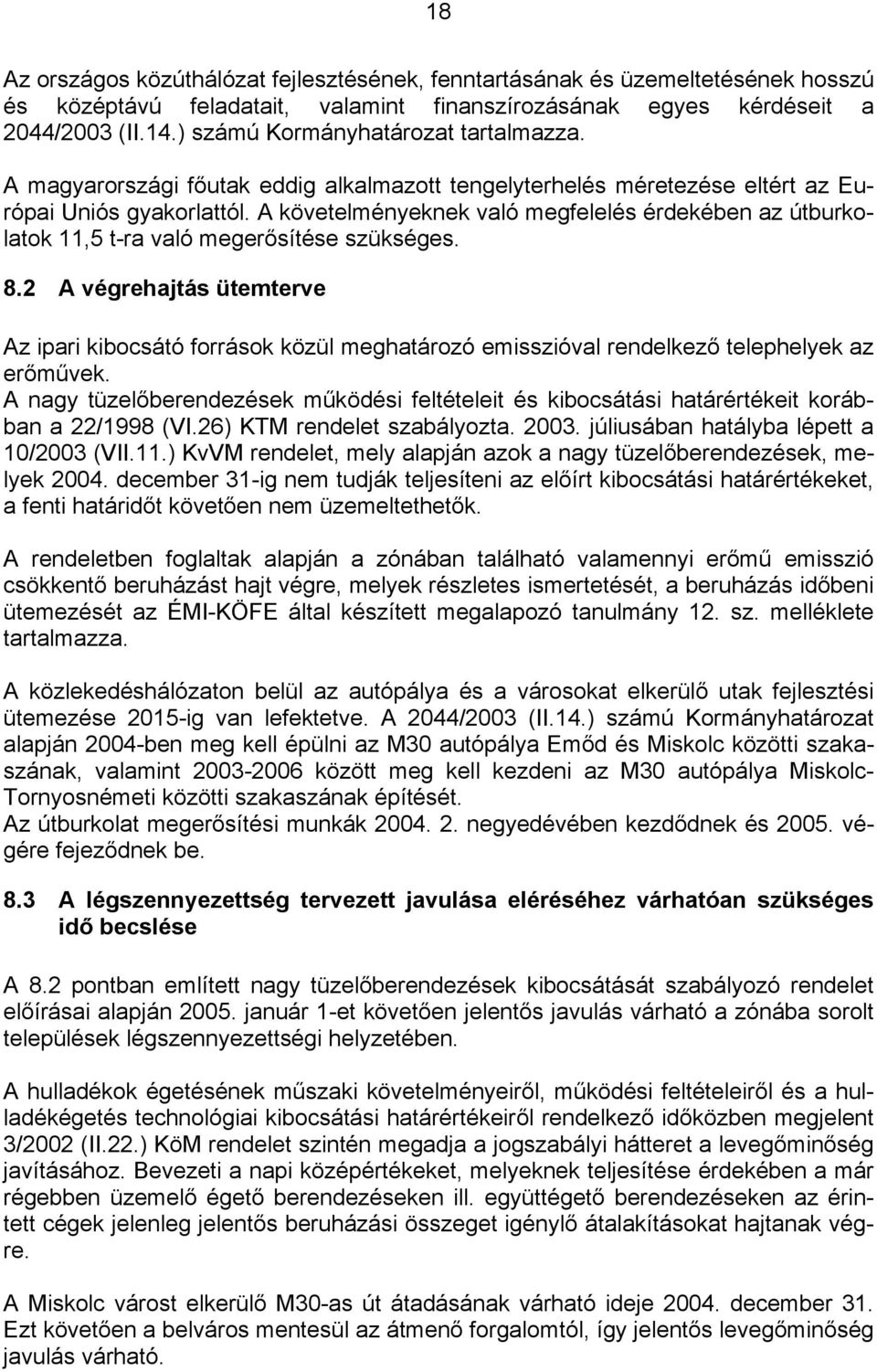 18

Az országos közúthálózat fejlesztésének, fenntartásának és üzemeltetésének hosszú és középtávú feladatait, valamint finanszírozásának egyes kérdéseit a 2044/2003 (II.14.) számú Kormányhatározat tartalmazza.
A magyarországi főutak eddig alkalmazott tengelyterhelés méretezése eltért az Európai Uniós gyakorlattól. A követelményeknek való megfelelés érdekében az útburkolatok 11,5 t-ra való megerősítése szükséges.

8.2 A végrehajtás ütemterve

Az ipari kibocsátó források közül meghatározó emisszióval rendelkező telephelyek az erőművek.
A nagy tüzelőberendezések működési feltételeit és kibocsátási határértékeit korábban a 22/1998 (VI.26) KTM rendelet szabályozta. 2003. júliusában hatályba lépett a 10/2003 (VII.11.) KvVM rendelet, mely alapján azok a nagy tüzelőberendezések, melyek 2004. december 31-ig nem tudják teljesíteni az előírt kibocsátási határértékeket, a fenti határidőt követően nem üzemeltethetők.

A rendeletben foglaltak alapján a zónában található valamennyi erőmű emisszió csökkentő beruházást hajt végre, melyek részletes ismertetését, a beruházás időbeni ütemezését az ÉMI-KÖFE által készített megalapozó tanulmány 12. sz. melléklete tartalmazza.

A közlekedéshálózaton belül az autópálya és a városokat elkerülő utak fejlesztési ütemezése 2015-ig van lefektetve. A 2044/2003 (II.14.) számú Kormányhatározat alapján 2004-ben meg kell épülni az M30 autópálya Emőd és Miskolc közötti szakaszának, valamint 2003-2006 között meg kell kezdeni az M30 autópálya Miskolc-Tornyosnémeti közötti szakaszának építését.
Az útburkolat megerősítési munkák 2004. 2. negyedévében kezdődnek és 2005. végére fejeződnek be.

8.3 A légszennyezettség tervezett javulása eléréséhez várhatóan szükséges idő becslése

A 8.2 pontban említett nagy tüzelőberendezések kibocsátását szabályozó rendelet előírásai alapján 2005. január 1-et követően jelentős javulás várható a zónába sorolt települések légszennyezettségi helyzetében.

A hulladékok égetésének műszaki követelményeiről, működési feltételeiről és a hulladékégetés technológiai kibocsátási határértékeiről rendelkező időközben megjelent 3/2002 (II.22.) KöM rendelet szintén megadja a jogszabályi hátteret a levegőminőség javításához. Bevezeti a napi középértékeket, melyeknek teljesítése érdekében a már régebben üzemelő égető berendezéseken ill. együttégető berendezéseken az érintett cégek jelenleg jelentős beruházási összeget igénylő átalakításokat hajtanak végre.

A Miskolc várost elkerülő M30-as út átadásának várható ideje 2004. december 31. Ezt követően a belváros mentesül az átmenő forgalomtól, így jelentős levegőminőség javulás várható.